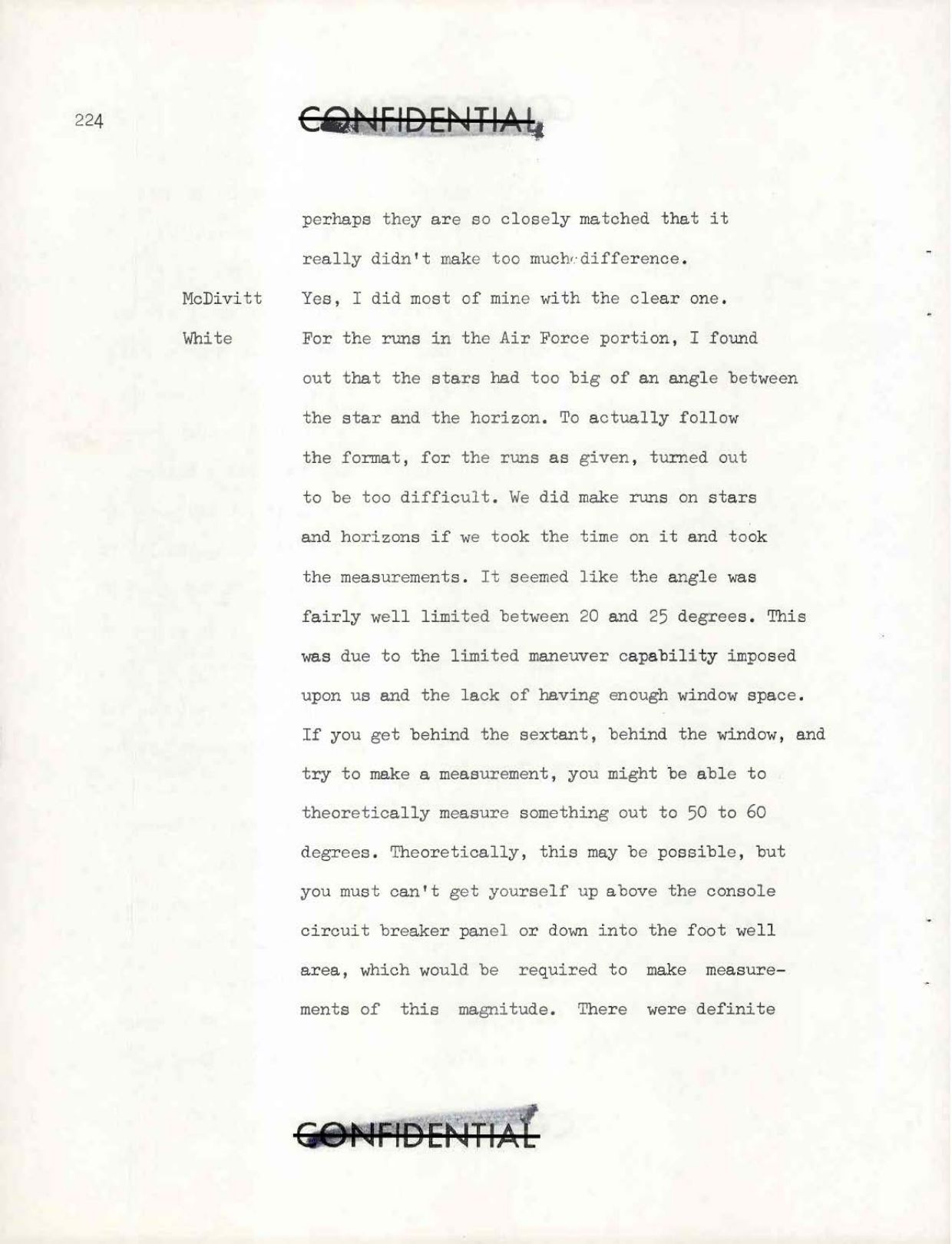 224

CONFIDENTIAL

perhaps they are so closely matched that it really didn't make too much difference.

McDivitt Yes, I did most of mine with the clear one.

White For the runs in the Air Force portion, I found out that the stars had too big of an angle between the star and the horizon. To actually follow the format, for the runs as given, turned out to be too difficult. We did make runs on stars and horizons if we took the time on it and took the measurements. It seemed like the angle was fairly well limited between 20 and 25 degrees. This was due to the limited maneuver capability imposed upon us and the lack of having enough window space. If you get behind the sextant, behind the window, and try to make a measurement, you might be able to theoretically measure something out to 50 to 60 degrees. Theoretically, this may be possible, but you must can't get yourself up above the console circuit breaker panel or down into the foot well area, which would be required to make measurements of this magnitude. There were definite

CONFIDENTIAL